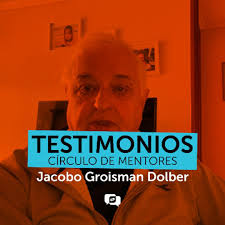 TESTIMONIOS
CÍRCULO DE MENTORES
Jacobo Groisman Dolber